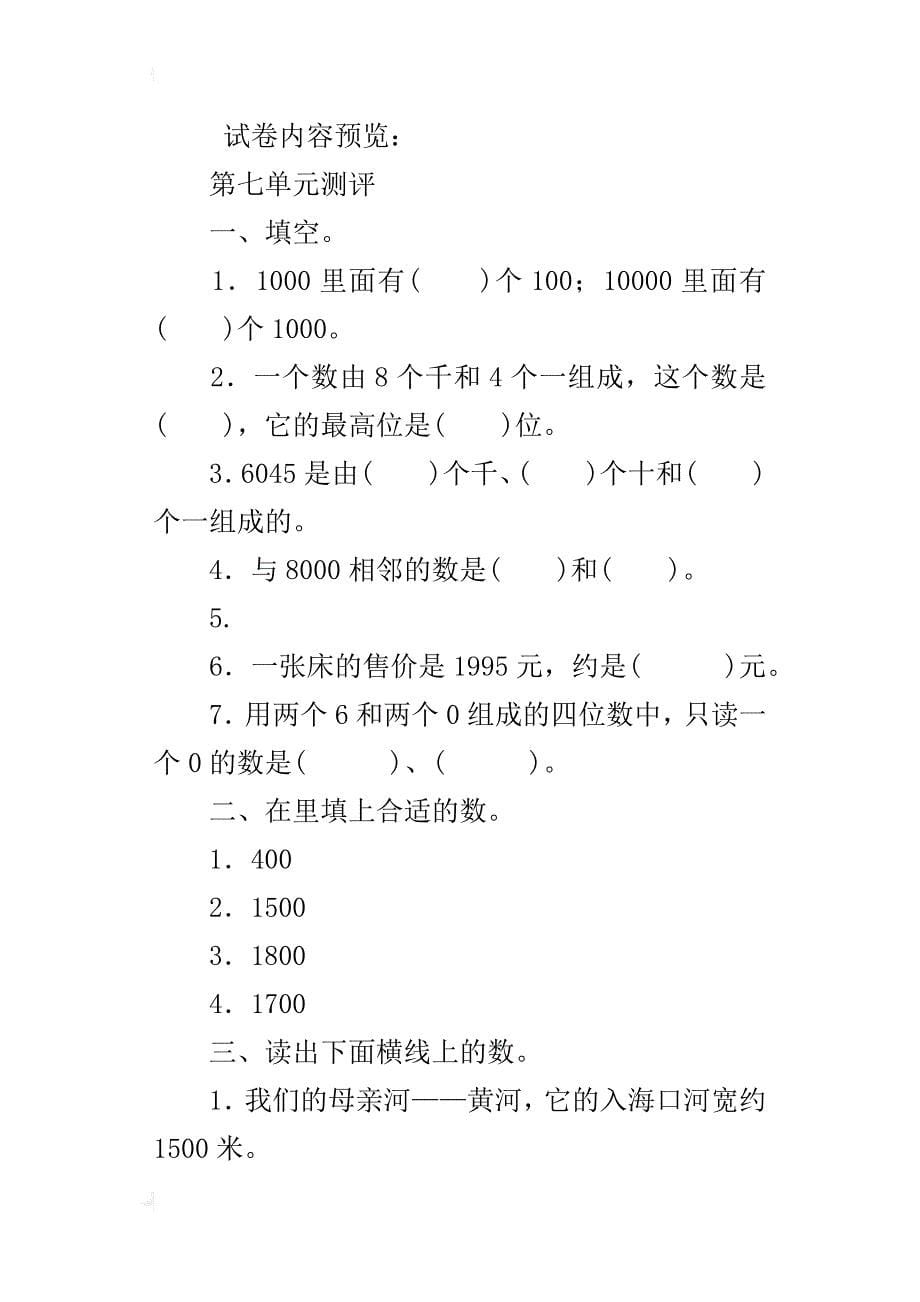 试卷内容预览：

第七单元测评

一、填空。

1．1000 里面有(　　)个 100；10000 里面有(　　)个 1000。

2．一个数由 8 个千和 4 个一组成，这个数是(　　)，它的最高位是(　　)位。

3.6045 是由(　　)个千、(　　)个十和(　　)个一组成的。

4．与 8000 相邻的数是(　　)和(　　)。

5.

6．一张床的售价是 1995 元，约是(　　　)元。

7.用两个 6 和两个 0 组成的四位数中，只读一个 0 的数是(　　　)、(　　　)。

二、在里填上合适的数。

1．400

2．1500

3．1800

4．1700

三、读出下面横线上的数。

1.我们的母亲河——黄河，它的入海口河宽约 1500 米。